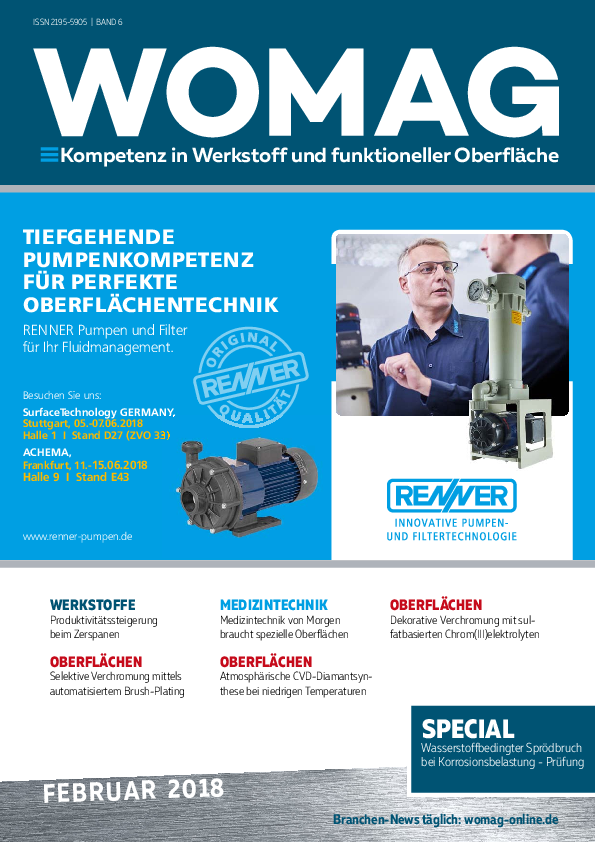 ISSN 2195-5905 | BAND 6

WOMAG

Kompetenz in Werkstoff und funktioneller Oberfläche

TIEFGEHENDE PUMPENKOMPETENZ FÜR PERFEKTE OBERFLÄCHENTECHNIK

RENNER Pumpen und Filter für Ihr Fluidmanagement.

ORIGINAL RENNER QUALITÄT

Besuchen Sie uns:

SurfaceTechnology GERMANY, Stuttgart, 05.-07.06.2018 Halle 1 I Stand D27 (ZVO 33)

ACHEMA, Frankfurt, 11.-15.06.2018 Halle 9 I Stand E43

www.renner-pumpen.de

RENNER

INNOVATIVE PUMPEN- UND FILTERTECHNOLOGIE

WERKSTOFFE
Produktivitätssteigerung beim Zerspanen

OBERFLÄCHEN
Selektive Verchromung mittels automatisiertem Brush-Plating

MEDIZINTECHNIK
Medizintechnik von Morgen braucht spezielle Oberflächen

OBERFLÄCHEN
Atmosphärische CVD-Diamantsynthese bei niedrigen Temperaturen

OBERFLÄCHEN
Dekorative Verchromung mit sulfatbasierten Chrom(III)elektrolyten

SPECIAL
Wasserstoffbedingter Sprödbruch bei Korrosionsbelastung - Prüfung

FEBRUAR 2018

Branchen-News täglich: womag-online.de